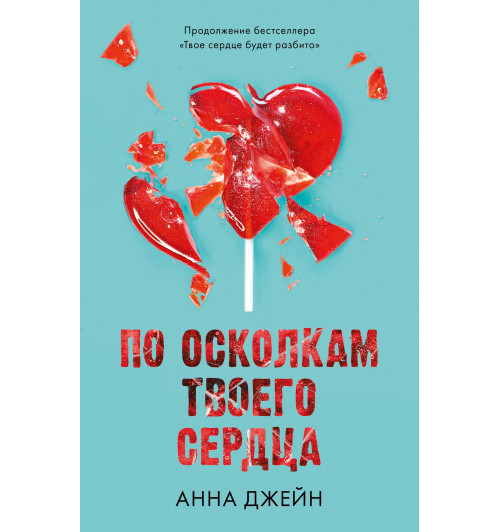 Продолжение бестселлера «Твое сердце будет разбито»

ПО ОСКОЛКАМ ТВОЕГО СЕРДЦА

АННА ДЖЕЙН